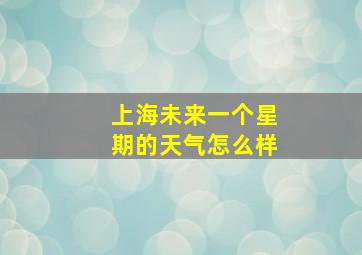 上海未来一个星期的天气怎么样